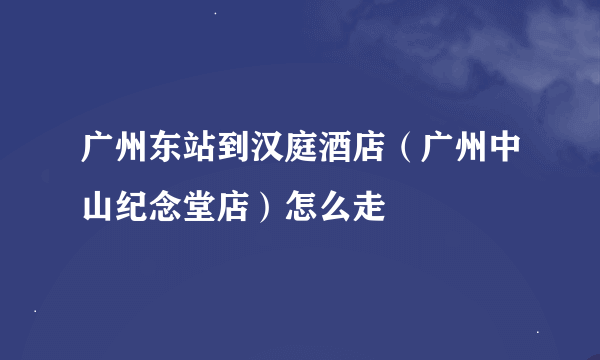 广州东站到汉庭酒店（广州中山纪念堂店）怎么走